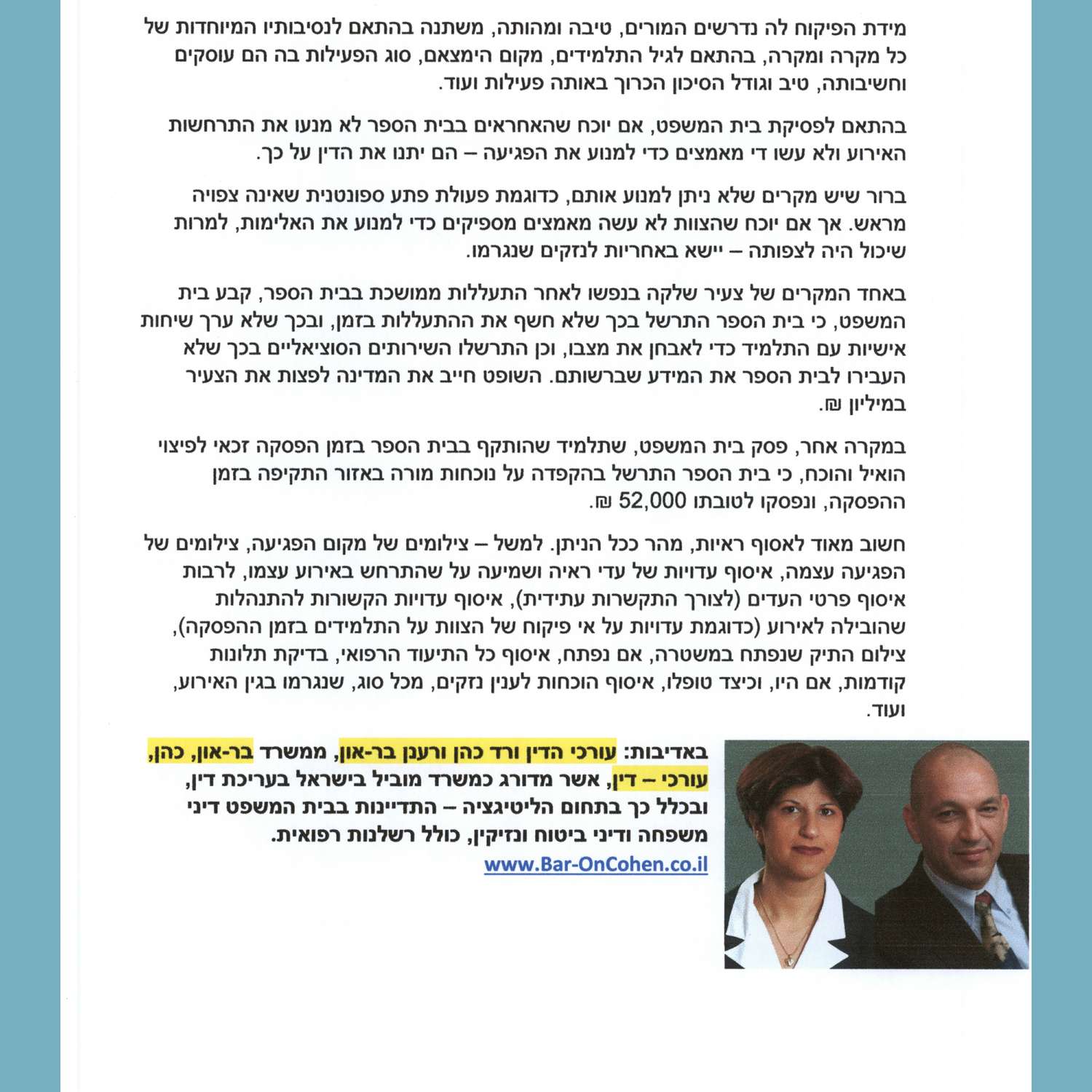 מידת הפיקוח לה נדרשים המורים, טיבה ומהותה, משתנה בהתאם לנסיבותיו המיוחדות של כל מקרה ומקרה, בהתאם לגיל התלמידים, מקום הימצאם, סוג הפעילות בה הם עוסקים וחשיבותה, טיב וגודל הסיכון הכרוך באותה פעילות ועוד.

בהתאם לפסיקת בית המשפט, אם יוכח שהאחראים בבית הספר לא מנעו את התרחשות האירוע ולא עשו די מאמצים כדי למנוע את הפגיעה – הם יתנו את הדין על כך.

ברור שיש מקרים שלא ניתן למנוע אותם, כדוגמת פעולת פתע ספונטנית שאינה צפויה מראש. אך אם יוכח שהצוות לא עשה מאמצים מספיקים כדי למנוע את האלימות, למרות שיכול היה לצפותה – יישא באחריות לנזקים שנגרמו.

באחד המקרים של צעיר שלקה בנפשו לאחר התעללות ממושכת בבית הספר, קבע בית המשפט, כי בית הספר התרשל בכך שלא חשף את ההתעללות בזמן, ובכך שלא ערך שיחות אישיות עם התלמיד כדי לאבחן את מצבו, וכן התרשלו השירותים הסוציאליים בכך שלא העבירו לבית הספר את המידע שברשותם. השופט חייב את המדינה לפצות את הצעיר במיליון ₪.

במקרה אחר, פסק בית המשפט, שתלמיד שהותקף בבית הספר בזמן הפסקה זכאי לפיצוי הואיל והוכח, כי בית הספר התרשל בהקפדה על נוכחות מורה באזור התקיפה בזמן ההפסקה, ונפסקו לטובתו 52,000 ₪.

חשוב מאוד לאסוף ראיות, מהר ככל הניתן. למשל – צילומים של מקום הפגיעה, צילומים של הפגיעה עצמה, איסוף עדויות של עדי ראיה ושמיעה על שהתרחש באירוע עצמו, לרבות איסוף פרטי העדים (לצורך התקשרות עתידית), איסוף עדויות הקשורות להתנהלות שהובילה לאירוע (כדוגמת עדויות על אי פיקוח של הצוות על התלמידים בזמן ההפסקה), צילום התיק שנפתח במשטרה, אם נפתח, איסוף כל התיעוד הרפואי, בדיקת תלונות קודמות, אם היו, וכיצד טופלו, איסוף הוכחות לענין נזקים, מכל סוג, שנגרמו בגין האירוע, ועוד.

באדיבות: עורכי הדין ורד כהן ורענן בר-און, ממשרד בר-און, כהן, עורכי – דין, אשר מדורג כמשרד מוביל בישראל בעריכת דין, ובכלל כך בתחום הליטיגציה – התדיינות בבית המשפט דיני משפחה ודיני ביטוח ונזיקין, כולל רשלנות רפואית.
www.Bar-OnCohen.co.il